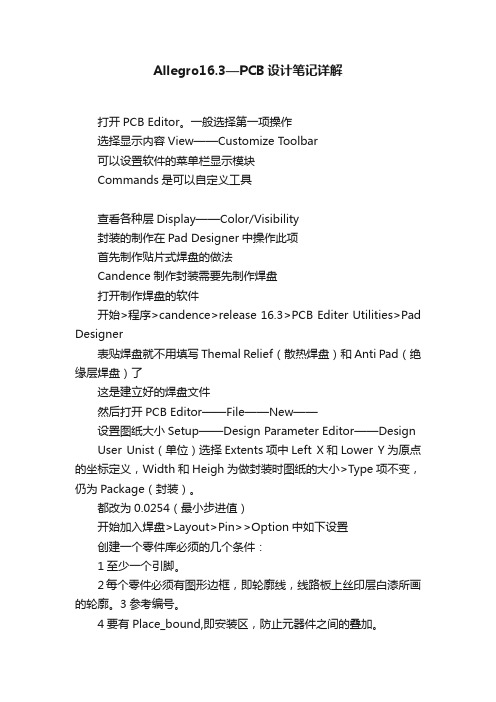 Allegro16.3—PCB 设计笔记详解

打开 PCB Editor。一般选择第一项操作

选择显示内容 View——Customize Toolbar

可以设置软件的菜单栏显示模块

Commands 是可以自定义工具

查看各种层 Display——Color/Visibility

封装的制作在 Pad Designer 中操作此项

首先制作贴片式焊盘的做法

Candence 制作封装需要先制作焊盘

打开制作焊盘的软件

开始>程序>candence>release 16.3>PCB Editer Utilities>Pad Designer

表贴焊盘就不用填写 Themal Relief（散热焊盘）和 Anti Pad（绝缘层焊盘）了

这是建立好的焊盘文件

然后打开 PCB Editor——File——New——

设置图纸大小 Setup——Design Parameter Editor——Design

User Unist（单位）选择 Extents 项中 Left X 和 Lower Y 为原点的坐标定义，Width 和 Heigh 为做封装时图纸的大小>Type 项不变，仍为 Package（封装）。

都改为 0.0254（最小步进值）

开始加入焊盘>Layout>Pin>>Option 中如下设置

创建一个零件库必须的几个条件：

1 至少一个引脚。

2 每个零件必须有图形边框，即轮廓线，线路板上丝印层白漆所画的轮廓。3 参考编号。

4 要有 Place_bound,即安装区，防止元器件之间的叠加。